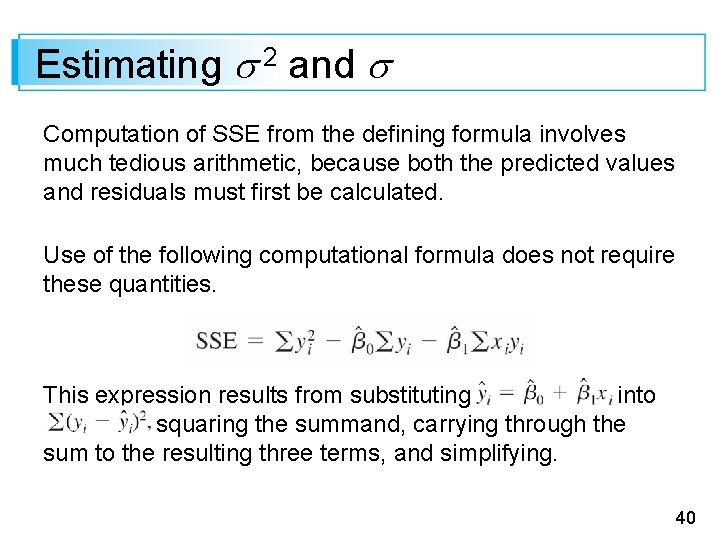 Estimating $\sigma^2$ and $\sigma$

Computation of SSE from the defining formula involves much tedious arithmetic, because both the predicted values and residuals must first be calculated.

Use of the following computational formula does not require these quantities.

$SSE = \sum y_i^2 - \hat{\beta}_0 \sum y_i - \hat{\beta}_1 \sum x_i y_i$

This expression results from substituting $\hat{y}_i = \hat{\beta}_0 + \hat{\beta}_1 x_i$ into $\sum (y_i - \hat{y}_i)^2$, squaring the summand, carrying through the sum to the resulting three terms, and simplifying.

40